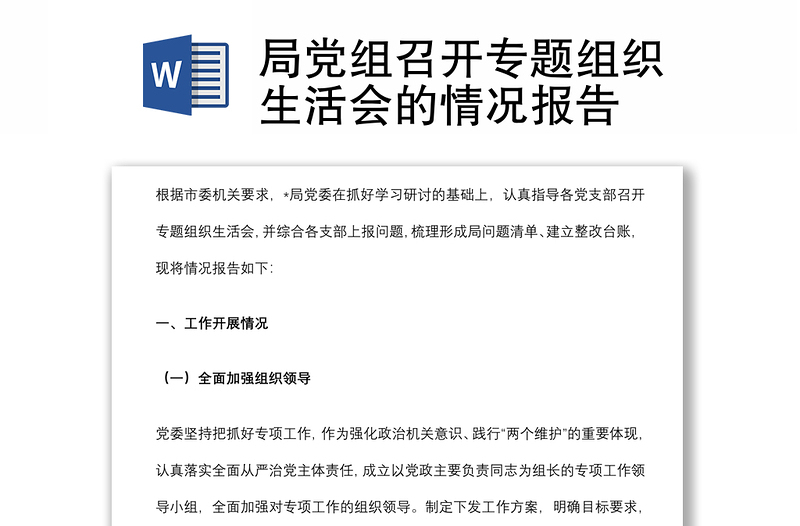 W

局党组召开专题组织生活会的情况报告

根据市委机关要求，*局党委在抓好学习研讨的基础上，认真指导各党支部召开专题组织生活会，并综合各支部上报问题，梳理形成局问题清单、建立整改台账，现将情况报告如下：

一、工作开展情况

（一）全面加强组织领导

党委坚持把抓好专项工作，作为强化政治机关意识、践行“两个维护”的重要体现，认真落实全面从严治党主体责任，成立以党政主要负责同志为组长的专项工作领导小组，全面加强对专项工作的组织领导。制定下发工作方案，明确目标要求，